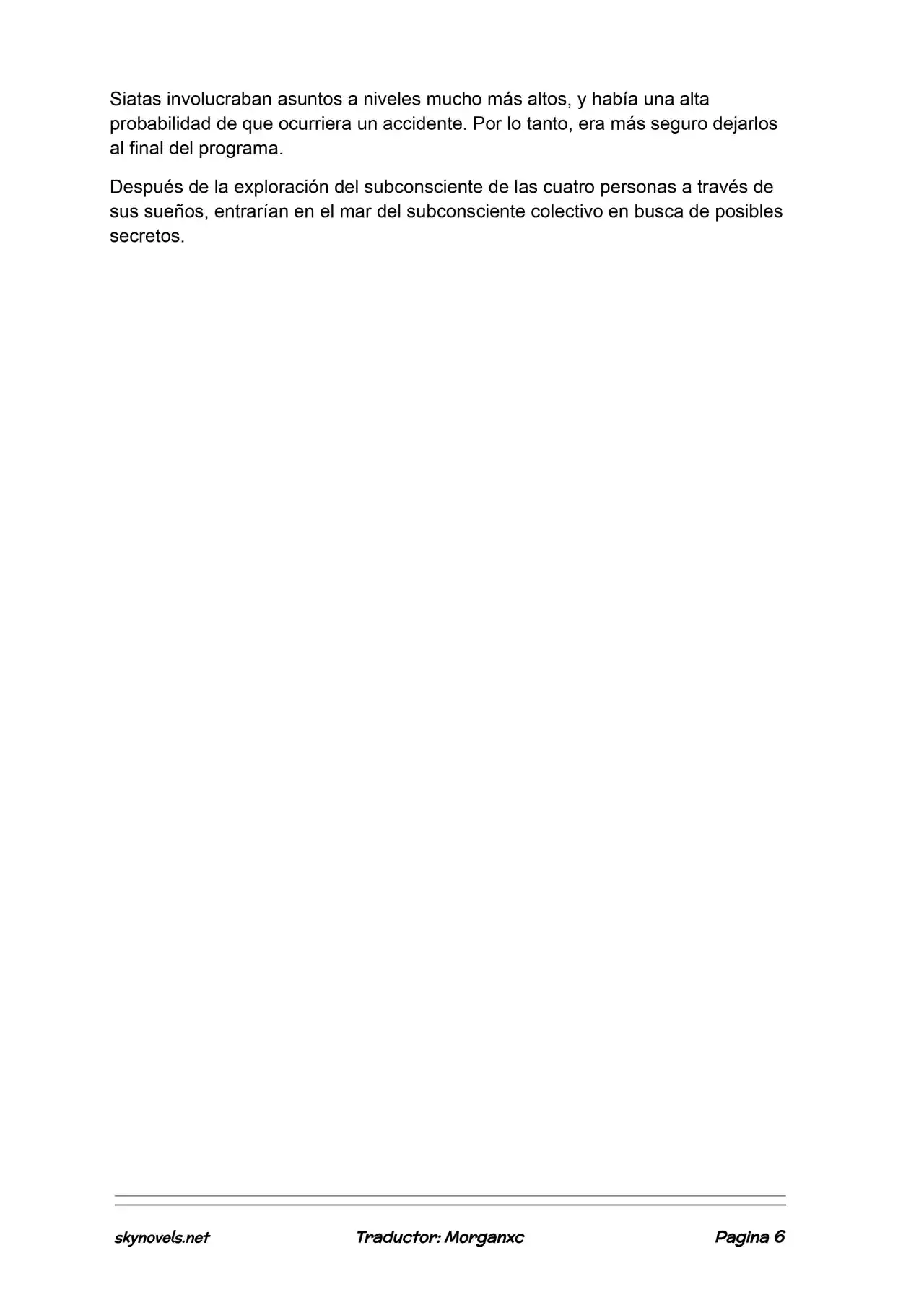 Siatas involucraban asuntos a niveles mucho más altos, y había una alta probabilidad de que ocurriera un accidente. Por lo tanto, era más seguro dejarlos al final del programa.

Después de la exploración del subconsciente de las cuatro personas a través de sus sueños, entrarían en el mar del subconsciente colectivo en busca de posibles secretos.

skynovels.net Traductor: Morganxc Pagina 6